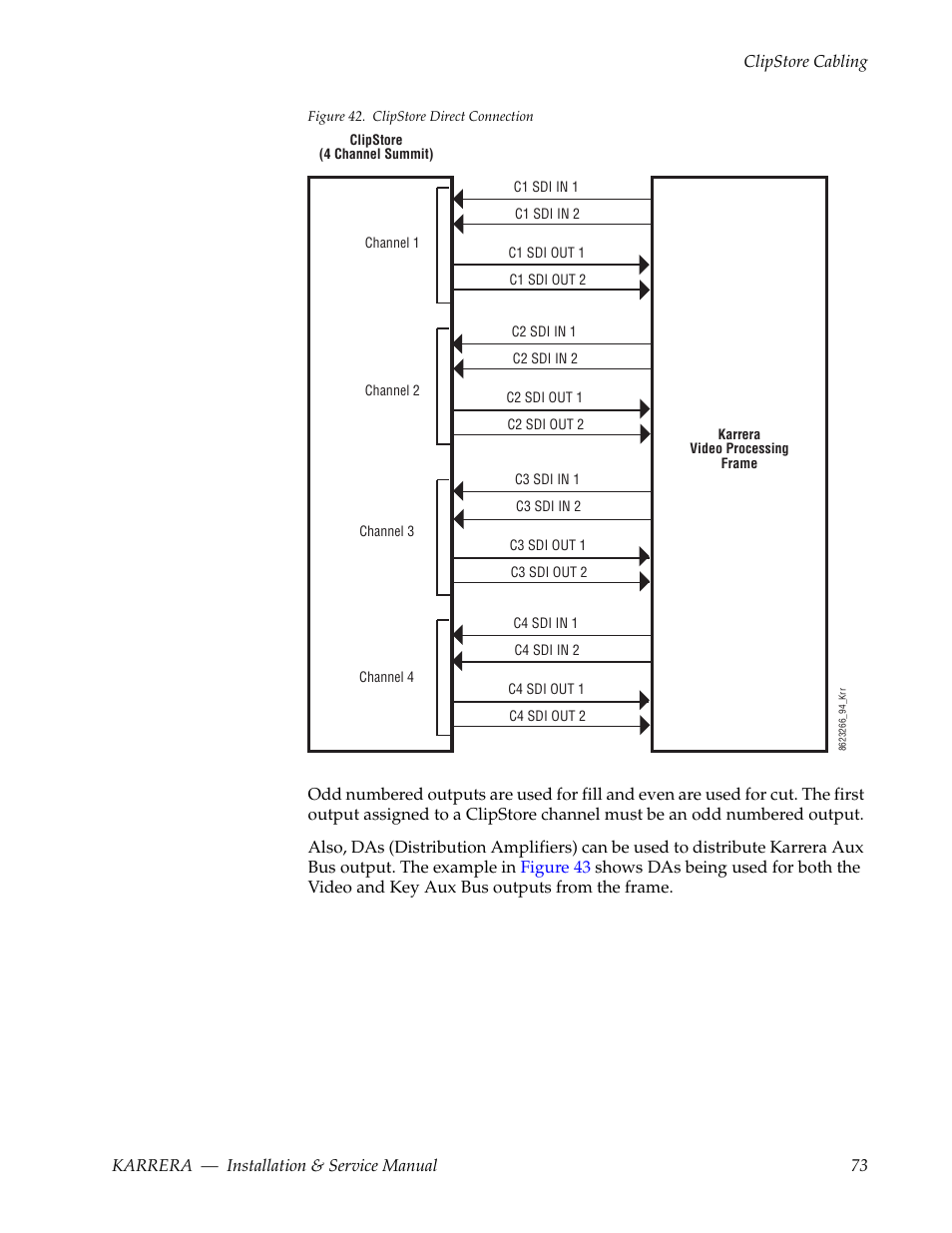 ClipStore Cabling

Figure 42. ClipStore Direct Connection

ClipStore
(4 Channel Summit)

Channel 1

C1 SDI IN 1
C1 SDI IN 2
C1 SDI OUT 1
C1 SDI OUT 2

Channel 2

C2 SDI IN 1
C2 SDI IN 2
C2 SDI OUT 1
C2 SDI OUT 2

Channel 3

C3 SDI IN 1
C3 SDI IN 2
C3 SDI OUT 1
C3 SDI OUT 2

Channel 4

C4 SDI IN 1
C4 SDI IN 2
C4 SDI OUT 1
C4 SDI OUT 2

Karrera
Video Processing
Frame

8623266_94_Krr

Odd numbered outputs are used for fill and even are used for cut. The first output assigned to a ClipStore channel must be an odd numbered output.

Also, DAs (Distribution Amplifiers) can be used to distribute Karrera Aux Bus output. The example in Figure 43 shows DAs being used for both the Video and Key Aux Bus outputs from the frame.

KARRERA — Installation & Service Manual 73